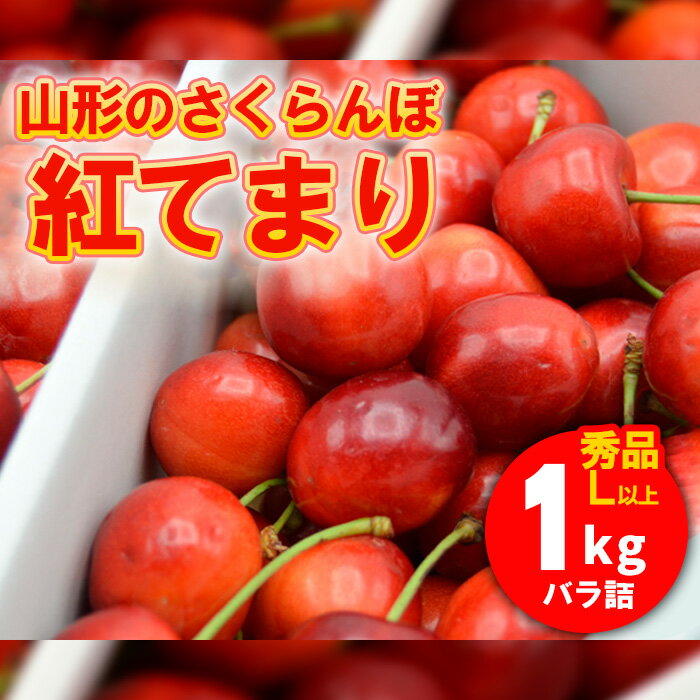 山形のさくらんぼ
紅てまり

秀品
L以上
1kg
バラ詰